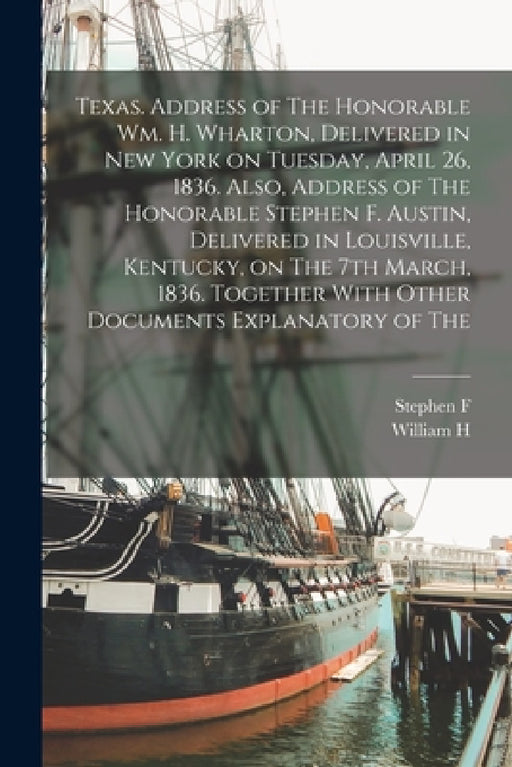 Texas. Address of The Honorable Wm. H. Wharton, Delivered in New York on Tuesday, April 26, 1836. Also, Address of The Honorable Stephen F. Austin, Delivered in Louisville, Kentucky, on The 7th March, 1836. Together With Other Documents Explanatory of The

Stephen F
William H